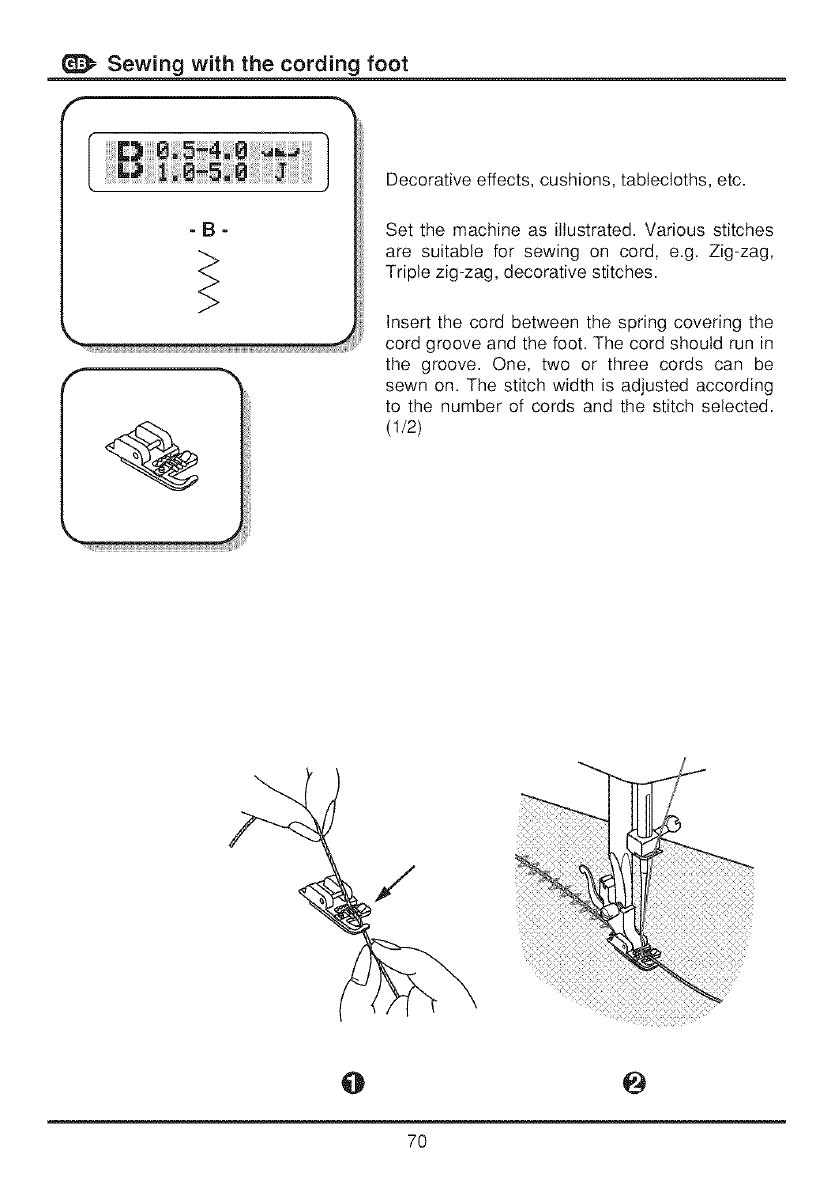 GB Sewing with the cording foot

B 0.5-4.0
1.0-5.0 J

- B -

Decorative effects, cushions, tablecloths, etc.

Set the machine as illustrated. Various stitches are suitable for sewing on cord, e.g. Zig-zag, Triple zig-zag, decorative stitches.

Insert the cord between the spring covering the cord groove and the foot. The cord should run in the groove. One, two or three cords can be sewn on. The stitch width is adjusted according to the number of cords and the stitch selected. (1/2)

1

2

70